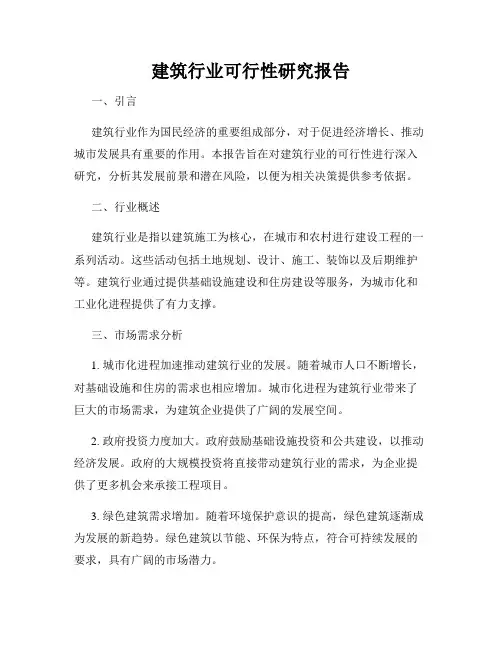 建筑行业可行性研究报告

一、引言

建筑行业作为国民经济的重要组成部分，对于促进经济增长、推动城市发展具有重要的作用。本报告旨在对建筑行业的可行性进行深入研究，分析其发展前景和潜在风险，以便为相关决策提供参考依据。

二、行业概述

建筑行业是指以建筑施工为核心，在城市和农村进行建设工程的一系列活动。这些活动包括土地规划、设计、施工、装饰以及后期维护等。建筑行业通过提供基础设施建设和住房建设等服务，为城市化和工业化进程提供了有力支撑。

三、市场需求分析

1. 城市化进程加速推动建筑行业的发展。随着城市人口不断增长，对基础设施和住房的需求也相应增加。城市化进程为建筑行业带来了巨大的市场需求，为建筑企业提供了广阔的发展空间。

2. 政府投资力度加大。政府鼓励基础设施投资和公共建设，以推动经济发展。政府的大规模投资将直接带动建筑行业的需求，为企业提供了更多机会来承接工程项目。

3. 绿色建筑需求增加。随着环境保护意识的提高，绿色建筑逐渐成为发展的新趋势。绿色建筑以节能、环保为特点，符合可持续发展的要求，具有广阔的市场潜力。